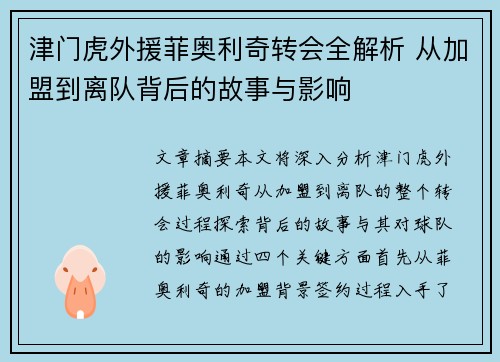 津门虎外援菲奥利奇转会全解析 从加盟到离队背后的故事与影响

文章摘要本文将深入分析津门虎外援菲奥利奇从加盟到离队的整个转会过程探索背后的故事与其对球队的影响通过四个关键方面首先从菲奥利奇的加盟背景签约过程入手了